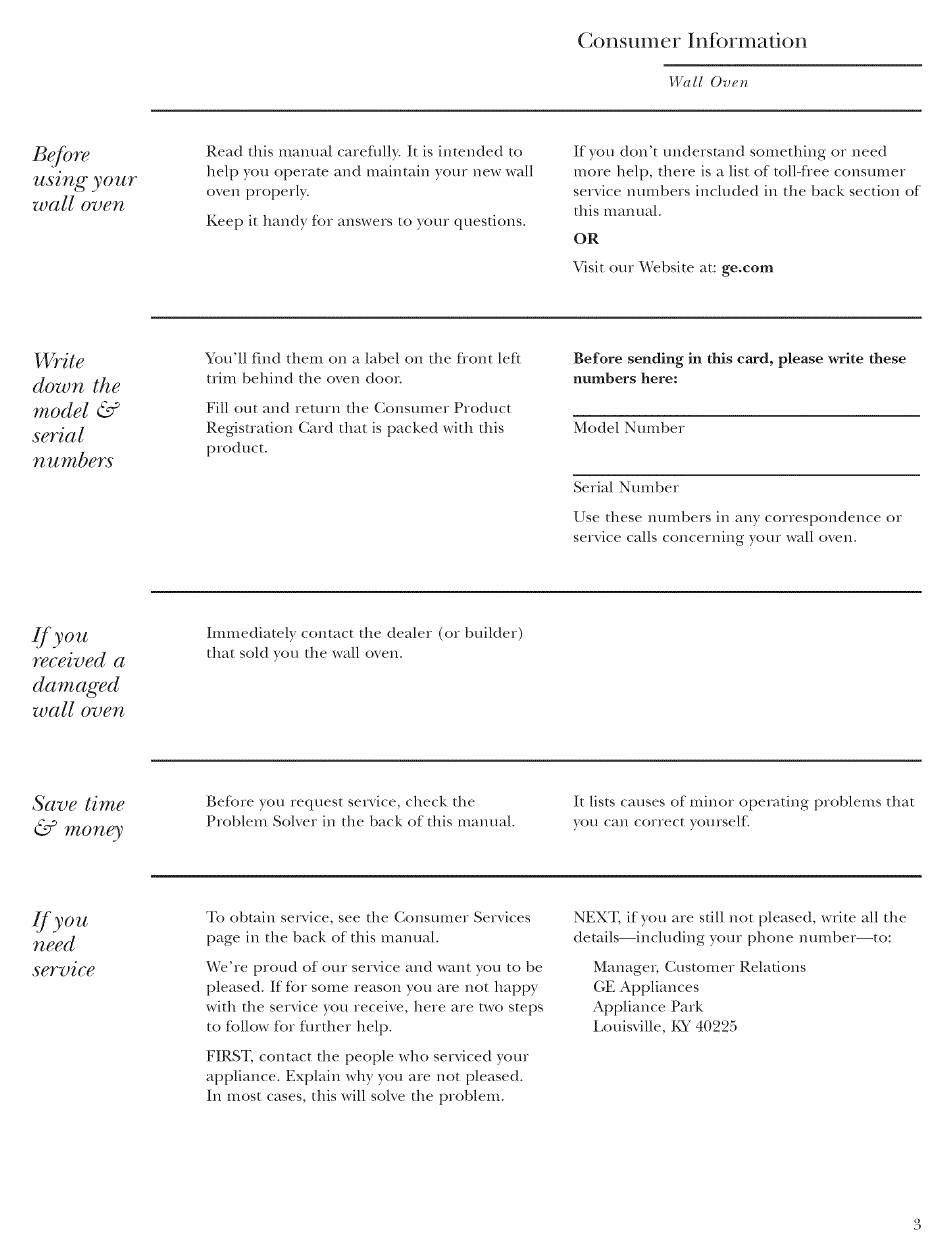 Consumer Information

Wall Oven

Before using your wall oven

Read this manual carefully. It is intended to help you operate and maintain your new wall oven properly.

Keep it handy for answers to your questions.

If you don't understand something or need more help, there is a list of toll-free consumer service numbers included in the back section of this manual.

OR

Visit our Website at: ge.com

Write down the model & serial numbers

You'll find them on a label on the front left trim behind the oven door.

Fill out and return the Consumer Product Registration Card that is packed with this product.

Before sending in this card, please write these numbers here:

Model Number

Serial Number

Use these numbers in any correspondence or service calls concerning your wall oven.

If you received a damaged wall oven

Immediately contact the dealer (or builder) that sold you the wall oven.

Save time & money

Before you request service, check the Problem Solver in the back of this manual.

It lists causes of minor operating problems that you can correct yourself.

If you need service

To obtain service, see the Consumer Services page in the back of this manual.

We're proud of our service and want you to be pleased. If for some reason you are not happy with the service you receive, here are two steps to follow for further help.

FIRST, contact the people who serviced your appliance. Explain why you are not pleased. In most cases, this will solve the problem.

NEXT, if you are still not pleased, write all the details—including your phone number—to:

Manager, Customer Relations
GE Appliances
Appliance Park
Louisville, KY 40225

3